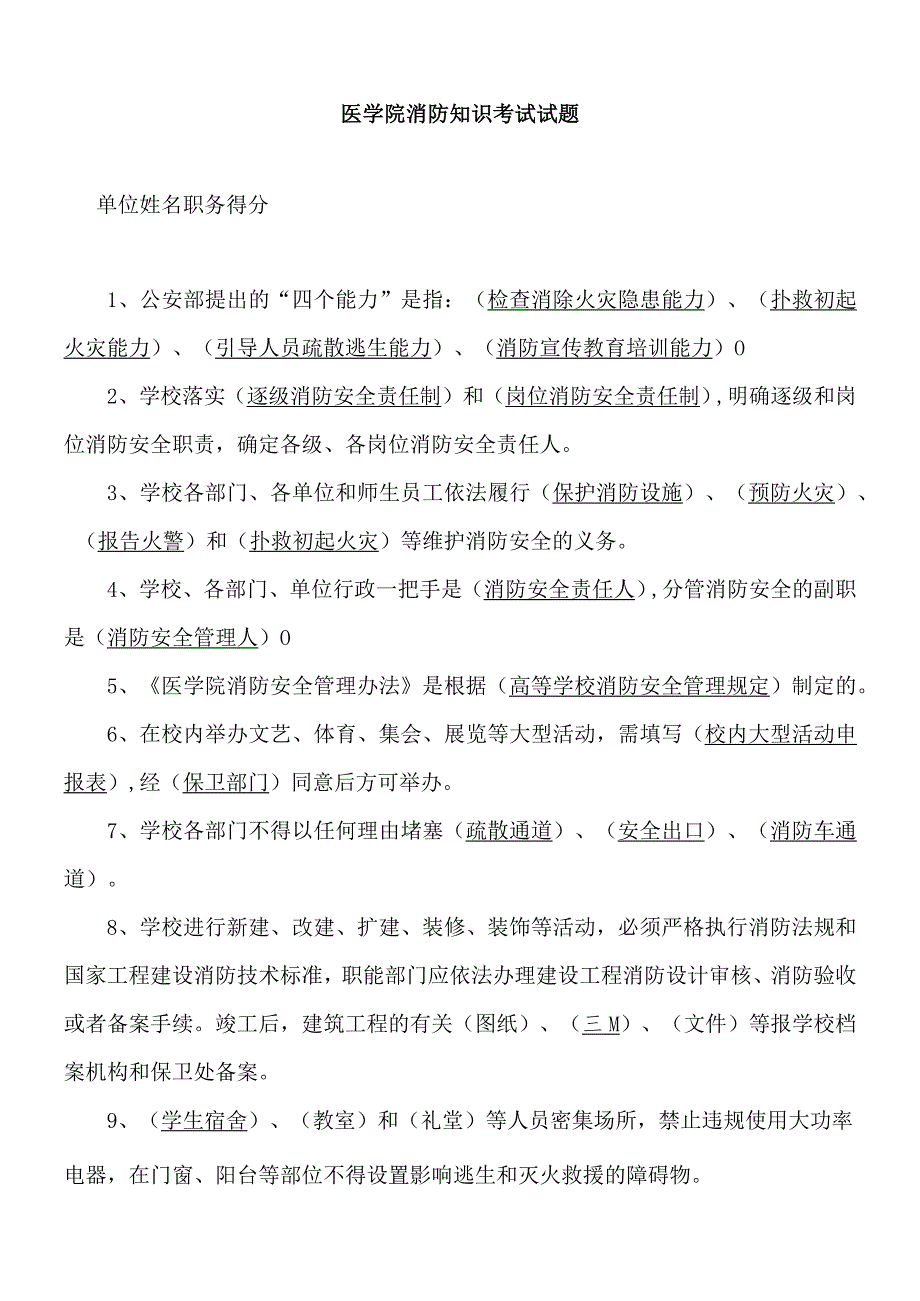 医学院消防知识考试试题

单位姓名职务得分

1、公安部提出的“四个能力”是指：（检查消除火灾隐患能力）、（扑救初起火灾能力）、（引导人员疏散逃生能力）、（消防宣传教育培训能力）0

2、学校落实（逐级消防安全责任制）和（岗位消防安全责任制），明确逐级和岗位消防安全职责，确定各级、各岗位消防安全责任人。

3、学校各部门、各单位和师生员工依法履行（保护消防设施）、（预防火灾）、（报告火警）和（扑救初起火灾）等维护消防安全的义务。

4、学校、各部门、单位行政一把手是（消防安全责任人），分管消防安全的副职是（消防安全管理人）0

5、《医学院消防安全管理办法》是根据（高等学校消防安全管理规定）制定的。

6、在校内举办文艺、体育、集会、展览等大型活动，需填写（校内大型活动申报表），经（保卫部门）同意后方可举办。

7、学校各部门不得以任何理由堵塞（疏散通道）、（安全出口）、（消防车通道）。

8、学校进行新建、改建、扩建、装修、装饰等活动，必须严格执行消防法规和国家工程建设消防技术标准，职能部门应依法办理建设工程消防设计审核、消防验收或者备案手续。竣工后，建筑工程的有关（图纸）、（三M）、（文件）等报学校档案机构和保卫处备案。

9、（学生宿舍）、（教室）和（礼堂）等人员密集场所，禁止违规使用大功率电器，在门窗、阳台等部位不得设置影响逃生和灭火救援的障碍物。